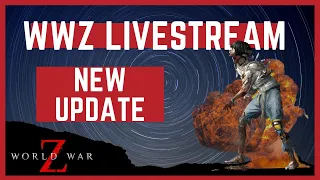 WWZ LIVESTREAM

NEW UPDATE

WORLD WAR Z